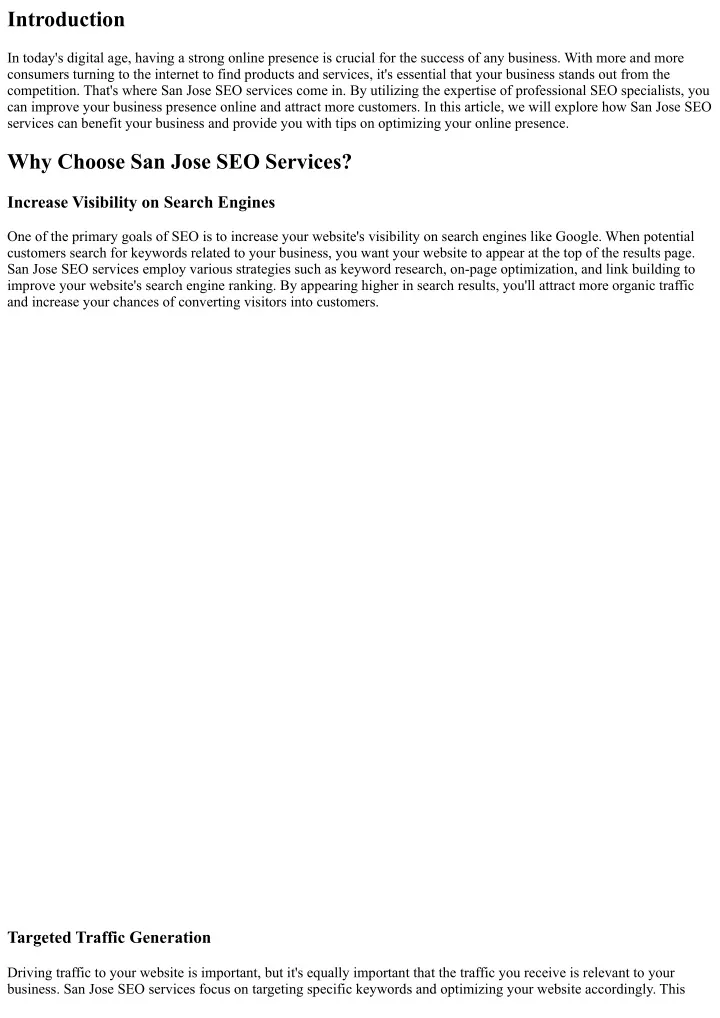 Introduction

In today's digital age, having a strong online presence is crucial for the success of any business. With more and more consumers turning to the internet to find products and services, it's essential that your business stands out from the competition. That's where San Jose SEO services come in. By utilizing the expertise of professional SEO specialists, you can improve your business presence online and attract more customers. In this article, we will explore how San Jose SEO services can benefit your business and provide you with tips on optimizing your online presence.

Why Choose San Jose SEO Services?

Increase Visibility on Search Engines

One of the primary goals of SEO is to increase your website's visibility on search engines like Google. When potential customers search for keywords related to your business, you want your website to appear at the top of the results page. San Jose SEO services employ various strategies such as keyword research, on-page optimization, and link building to improve your website's search engine ranking. By appearing higher in search results, you'll attract more organic traffic and increase your chances of converting visitors into customers.

Targeted Traffic Generation

Driving traffic to your website is important, but it's equally important that the traffic you receive is relevant to your business. San Jose SEO services focus on targeting specific keywords and optimizing your website accordingly. This